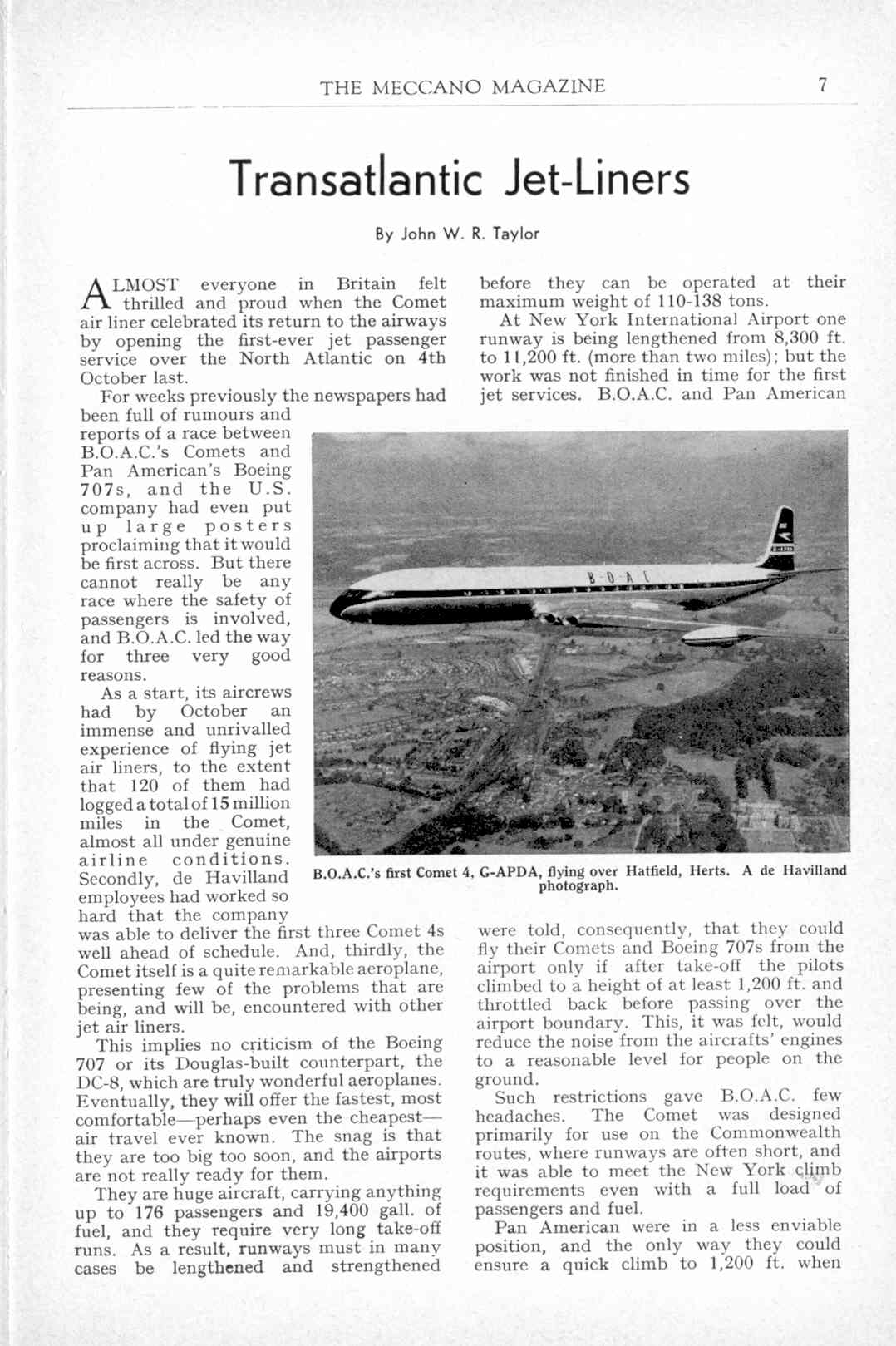 THE MECCANO MAGAZINE 7

Transatlantic Jet-Liners

By John W. R. Taylor

ALMOST everyone in Britain felt thrilled and proud when the Comet air liner celebrated its return to the airways by opening the first-ever jet passenger service over the North Atlantic on 4th October last.

For weeks previously the newspapers had been full of rumours and reports of a race between B.O.A.C.'s Comets and Pan American's Boeing 707s, and the U.S. company had even put up large posters proclaiming that it would be first across. But there cannot really be any race where the safety of passengers is involved, and B.O.A.C. led the way for three very good reasons.

As a start, its aircrews had by October an immense and unrivalled experience of flying jet air liners, to the extent that 120 of them had logged a total of 15 million miles in the Comet, almost all under genuine airline conditions. Secondly, de Havilland employees had worked so hard that the company was able to deliver the first three Comet 4s well ahead of schedule. And, thirdly, the Comet itself is a quite remarkable aeroplane, presenting few of the problems that are being, and will be, encountered with other jet air liners.

This implies no criticism of the Boeing 707 or its Douglas-built counterpart, the DC-8, which are truly wonderful aeroplanes. Eventually, they will offer the fastest, most comfortable—perhaps even the cheapest—air travel ever known. The snag is that they are too big too soon, and the airports are not really ready for them.

They are huge aircraft, carrying anything up to 176 passengers and 19,400 gall. of fuel, and they require very long take-off runs. As a result, runways must in many cases be lengthened and strengthened before they can be operated at their maximum weight of 110-138 tons.

At New York International Airport one runway is being lengthened from 8,300 ft. to 11,200 ft. (more than two miles); but the work was not finished in time for the first jet services. B.O.A.C. and Pan American were told, consequently, that they could fly their Comets and Boeing 707s from the airport only if after take-off the pilots climbed to a height of at least 1,200 ft. and throttled back before passing over the airport boundary. This, it was felt, would reduce the noise from the aircrafts' engines to a reasonable level for people on the ground.

Such restrictions gave B.O.A.C. few headaches. The Comet was designed primarily for use on the Commonwealth routes, where runways are often short, and it was able to meet the New York climb requirements even with a full load of passengers and fuel.

Pan American were in a less enviable position, and the only way they could ensure a quick climb to 1,200 ft. when

B-O-A-C

B.O.A.C.'s first Comet 4, G-APDA, flying over Hatfield, Herts. A de Havilland photograph.